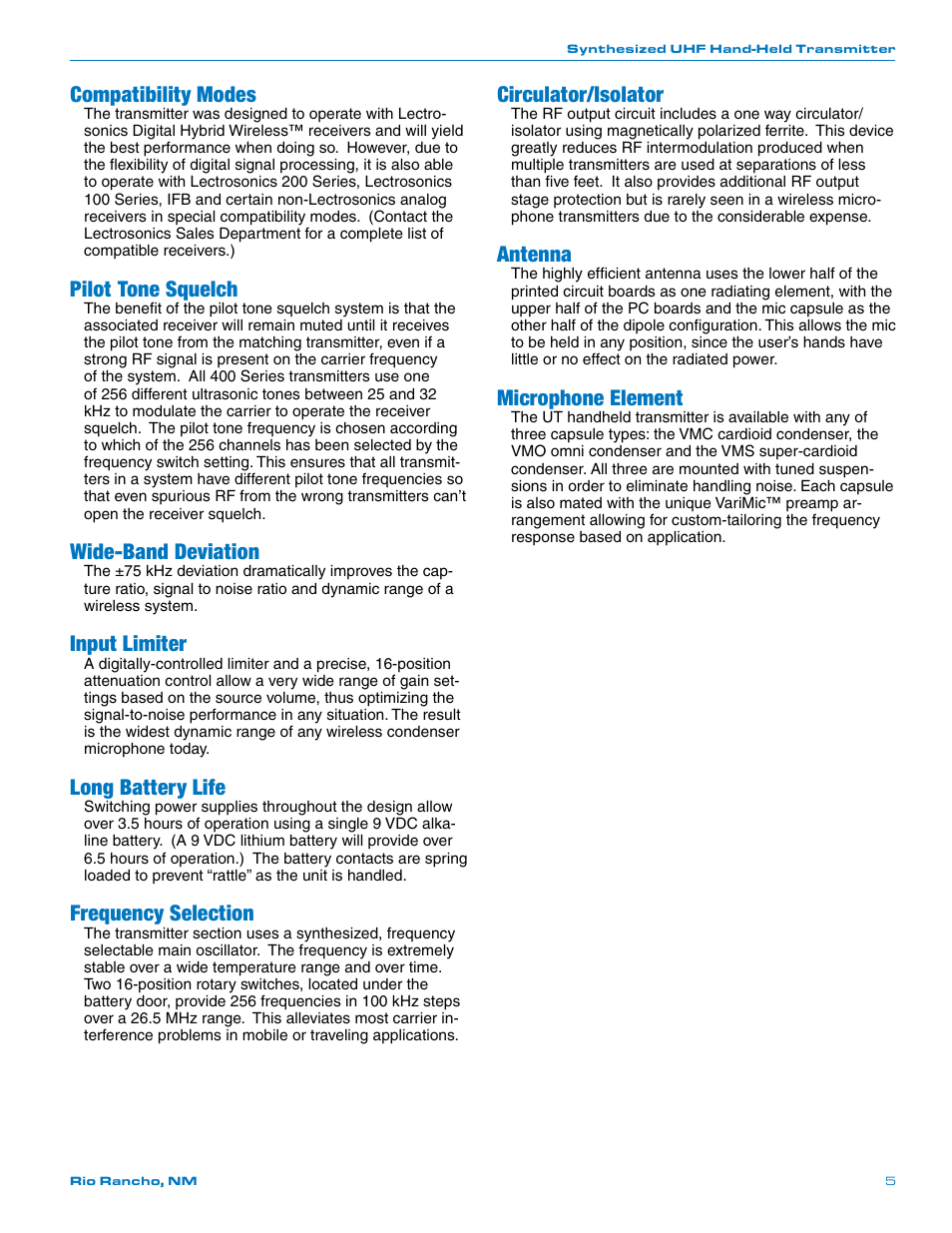 Synthesized UHF Hand-Held Transmitter

Compatibility Modes
The transmitter was designed to operate with Lectrosonics Digital Hybrid Wireless™ receivers and will yield the best performance when doing so. However, due to the flexibility of digital signal processing, it is also able to operate with Lectrosonics 200 Series, Lectrosonics 100 Series, IFB and certain non-Lectrosonics analog receivers in special compatibility modes. (Contact the Lectrosonics Sales Department for a complete list of compatible receivers.)

Pilot Tone Squelch
The benefit of the pilot tone squelch system is that the associated receiver will remain muted until it receives the pilot tone from the matching transmitter, even if a strong RF signal is present on the carrier frequency of the system. All 400 Series transmitters use one of 256 different ultrasonic tones between 25 and 32 kHz to modulate the carrier to operate the receiver squelch. The pilot tone frequency is chosen according to which of the 256 channels has been selected by the frequency switch setting. This ensures that all transmitters in a system have different pilot tone frequencies so that even spurious RF from the wrong transmitters can't open the receiver squelch.

Wide-Band Deviation
The ±75 kHz deviation dramatically improves the capture ratio, signal to noise ratio and dynamic range of a wireless system.

Input Limiter
A digitally-controlled limiter and a precise, 16-position attenuation control allow a very wide range of gain settings based on the source volume, thus optimizing the signal-to-noise performance in any situation. The result is the widest dynamic range of any wireless condenser microphone today.

Long Battery Life
Switching power supplies throughout the design allow over 3.5 hours of operation using a single 9 VDC alkaline battery. (A 9 VDC lithium battery will provide over 6.5 hours of operation.) The battery contacts are spring loaded to prevent "rattle" as the unit is handled.

Frequency Selection
The transmitter section uses a synthesized, frequency selectable main oscillator. The frequency is extremely stable over a wide temperature range and over time. Two 16-position rotary switches, located under the battery door, provide 256 frequencies in 100 kHz steps over a 26.5 MHz range. This alleviates most carrier interference problems in mobile or traveling applications.

Circulator/Isolator
The RF output circuit includes a one way circulator/isolator using magnetically polarized ferrite. This device greatly reduces RF intermodulation produced when multiple transmitters are used at separations of less than five feet. It also provides additional RF output stage protection but is rarely seen in a wireless microphone transmitters due to the considerable expense.

Antenna
The highly efficient antenna uses the lower half of the printed circuit boards as one radiating element, with the upper half of the PC boards and the mic capsule as the other half of the dipole configuration. This allows the mic to be held in any position, since the user's hands have little or no effect on the radiated power.

Microphone Element
The UT handheld transmitter is available with any of three capsule types: the VMC cardioid condenser, the VMO omni condenser and the VMS super-cardioid condenser. All three are mounted with tuned suspensions in order to eliminate handling noise. Each capsule is also mated with the unique VariMic™ preamp arrangement allowing for custom-tailoring the frequency response based on application.

Rio Rancho, NM

5